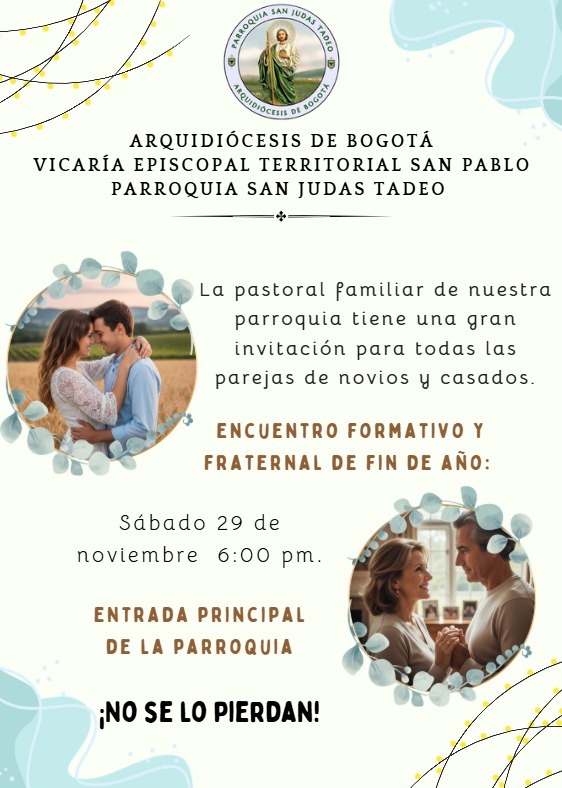 PARROQUIA SAN JUDAS TADEO
ARQUIDIÓCESIS DE BOGOTÁ

ARQUIDIÓCESIS DE BOGOTÁ
VICARÍA EPISCOPAL TERRITORIAL SAN PABLO
PARROQUIA SAN JUDAS TADEO

La pastoral familiar de nuestra parroquia tiene una gran invitación para todas las parejas de novios y casados.

ENCUENTRO FORMATIVO Y FRATERNAL DE FIN DE AÑO:

Sábado 29 de noviembre 6:00 pm.

ENTRADA PRINCIPAL DE LA PARROQUIA

¡NO SE LO PIERDAN!